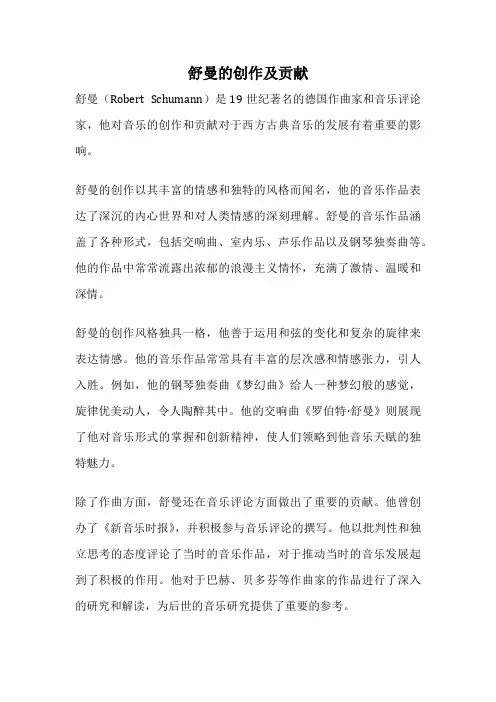 舒曼的创作及贡献

舒曼（Robert Schumann）是19世纪著名的德国作曲家和音乐评论家，他对音乐的创作和贡献对于西方古典音乐的发展有着重要的影响。

舒曼的创作以其丰富的情感和独特的风格而闻名，他的音乐作品表达了深沉的内心世界和对人类情感的深刻理解。舒曼的音乐作品涵盖了各种形式，包括交响曲、室内乐、声乐作品以及钢琴独奏曲等。他的作品中常常流露出浓郁的浪漫主义情怀，充满了激情、温暖和深情。

舒曼的创作风格独具一格，他善于运用和弦的变化和复杂的旋律来表达情感。他的音乐作品常常具有丰富的层次感和情感张力，引人入胜。例如，他的钢琴独奏曲《梦幻曲》给人一种梦幻般的感觉，旋律优美动人，令人陶醉其中。他的交响曲《罗伯特·舒曼》则展现了他对音乐形式的掌握和创新精神，使人们领略到他音乐天赋的独特魅力。

除了作曲方面，舒曼还在音乐评论方面做出了重要的贡献。他曾创办了《新音乐时报》，并积极参与音乐评论的撰写。他以批判性和独立思考的态度评论了当时的音乐作品，对于推动当时的音乐发展起到了积极的作用。他对于巴赫、贝多芬等作曲家的作品进行了深入的研究和解读，为后世的音乐研究提供了重要的参考。